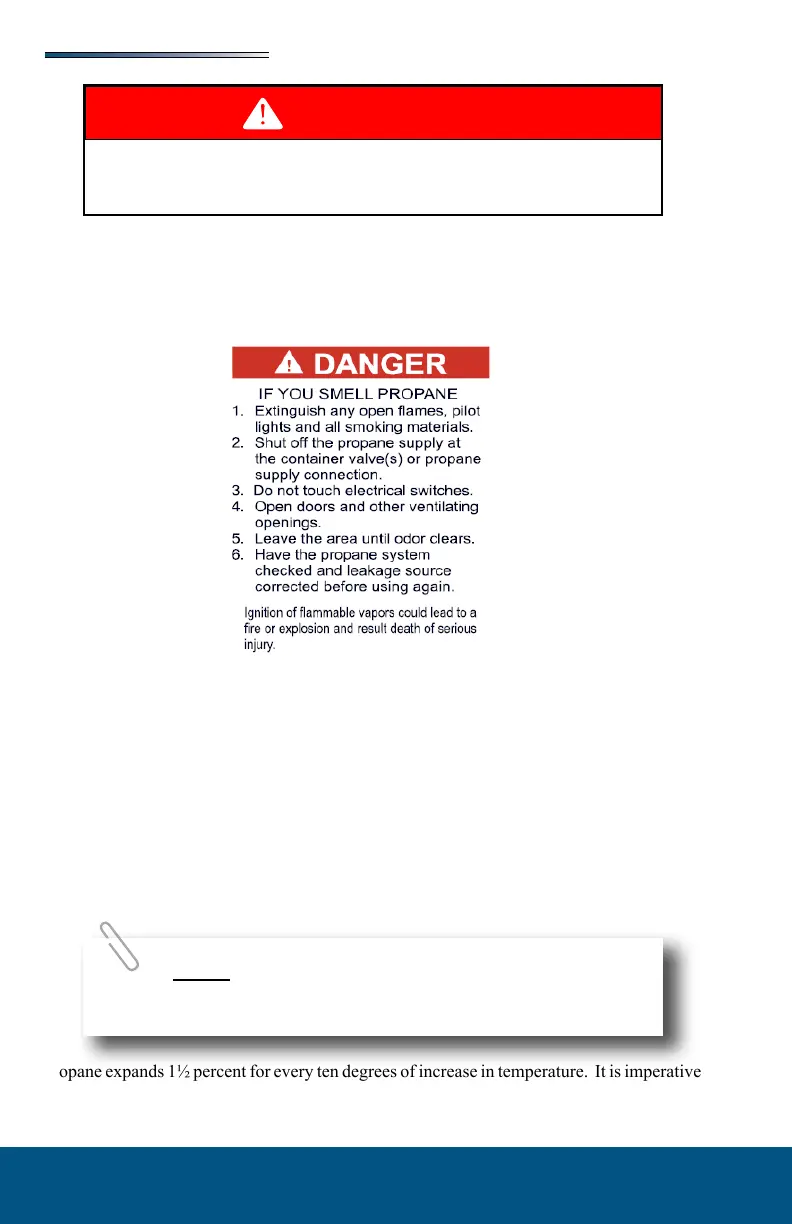 DANGER

IF YOU SMELL PROPANE
1. Extinguish any open flames, pilot lights and all smoking materials.
2. Shut off the propane supply at the container valve(s) or propane supply connection.
3. Do not touch electrical switches.
4. Open doors and other ventilating openings.
5. Leave the area until odor clears.
6. Have the propane system checked and leakage source corrected before using again.

Ignition of flammable vapors could lead to a fire or explosion and result death of serious injury.

opane expands 1½ percent for every ten degrees of increase in temperature. It is imperative